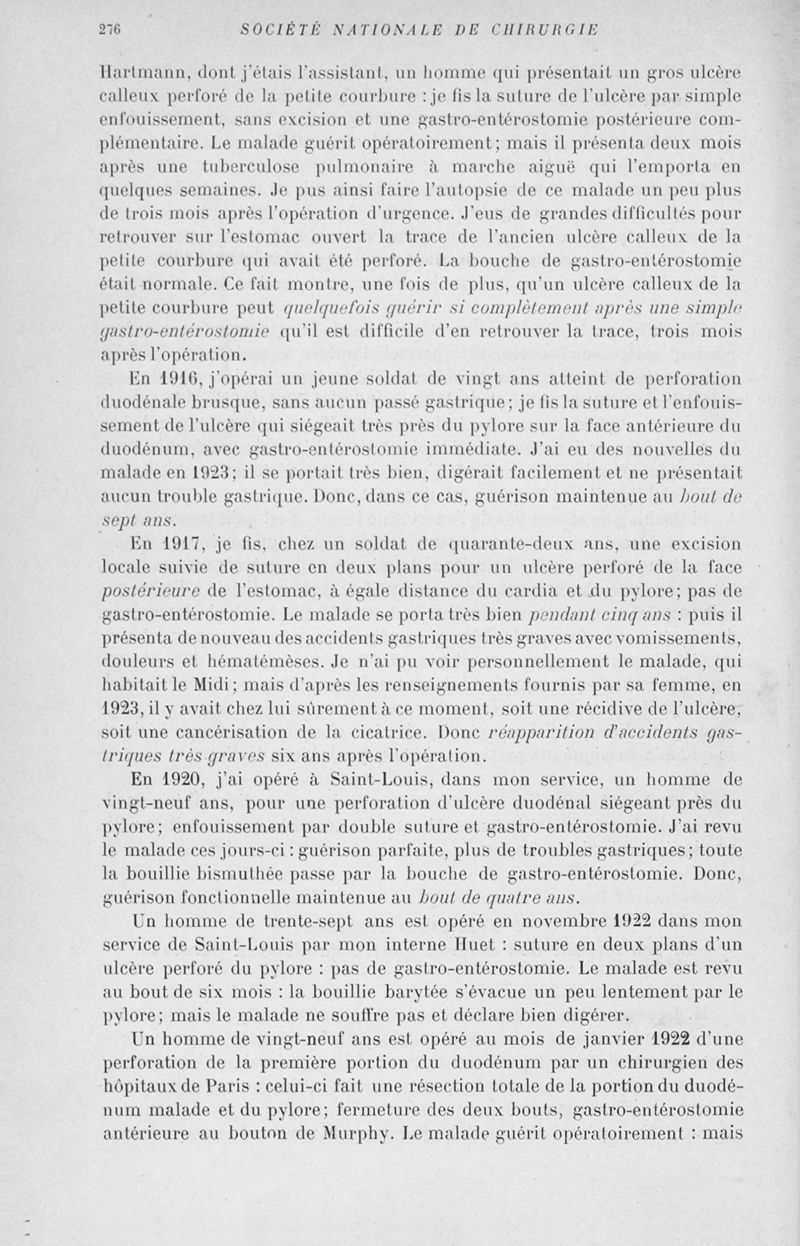 276 SOCIÉTÉ NATIONALE DE CHIRURGIE

Hartmann, dont j'étais l'assistant, un homme qui présentait un gros ulcère calleux perforé de la petite courbure : je fis la suture de l'ulcère par simple enfouissement, sans excision et une gastro-entérostomie postérieure complémentaire. Le malade guérit opératoirement; mais il présenta deux mois après une tuberculose pulmonaire à marche aiguë qui l'emporta en quelques semaines. Je pus ainsi faire l'autopsie de ce malade un peu plus de trois mois après l'opération d'urgence. J'eus de grandes difficultés pour retrouver sur l'estomac ouvert la trace de l'ancien ulcère calleux de la petite courbure qui avait été perforé. La bouche de gastro-entérostomie était normale. Ce fait montre, une fois de plus, qu'un ulcère calleux de la petite courbure peut quelquefois guérir si complètement après une simple gastro-entérostomie qu'il est difficile d'en retrouver la trace, trois mois après l'opération.

En 1916, j'opérai un jeune soldat de vingt ans atteint de perforation duodénale brusque, sans aucun passé gastrique; je fis la suture et l'enfouissement de l'ulcère qui siégeait très près du pylore sur la face antérieure du duodénum, avec gastro-entérostomie immédiate. J'ai eu des nouvelles du malade en 1923; il se portait très bien, digérait facilement et ne présentait aucun trouble gastrique. Donc, dans ce cas, guérison maintenue au bout de sept ans.

En 1917, je fis, chez un soldat de quarante-deux ans, une excision locale suivie de suture en deux plans pour un ulcère perforé de la face postérieure de l'estomac, à égale distance du cardia et du pylore; pas de gastro-entérostomie. Le malade se porta très bien pendant cinq ans : puis il présenta de nouveau des accidents gastriques très graves avec vomissements, douleurs et hématémèses. Je n'ai pu voir personnellement le malade, qui habitait le Midi; mais d'après les renseignements fournis par sa femme, en 1923, il y avait chez lui sûrement à ce moment, soit une récidive de l'ulcère, soit une cancérisation de la cicatrice. Donc réapparition d'accidents gastriques très graves six ans après l'opération.

En 1920, j'ai opéré à Saint-Louis, dans mon service, un homme de vingt-neuf ans, pour une perforation d'ulcère duodénal siégeant près du pylore; enfouissement par double suture et gastro-entérostomie. J'ai revu le malade ces jours-ci : guérison parfaite, plus de troubles gastriques; toute la bouillie bismuthée passe par la bouche de gastro-entérostomie. Donc, guérison fonctionnelle maintenue au bout de quatre ans.

Un homme de trente-sept ans est opéré en novembre 1922 dans mon service de Saint-Louis par mon interne Huet : suture en deux plans d'un ulcère perforé du pylore : pas de gastro-entérostomie. Le malade est revu au bout de six mois : la bouillie barytée s'évacue un peu lentement par le pylore; mais le malade ne souffre pas et déclare bien digérer.

Un homme de vingt-neuf ans est opéré au mois de janvier 1922 d'une perforation de la première portion du duodénum par un chirurgien des hôpitaux de Paris : celui-ci fait une résection totale de la portion du duodénum malade et du pylore; fermeture des deux bouts, gastro-entérostomie antérieure au bouton de Murphy. Le malade guérit opératoirement : mais